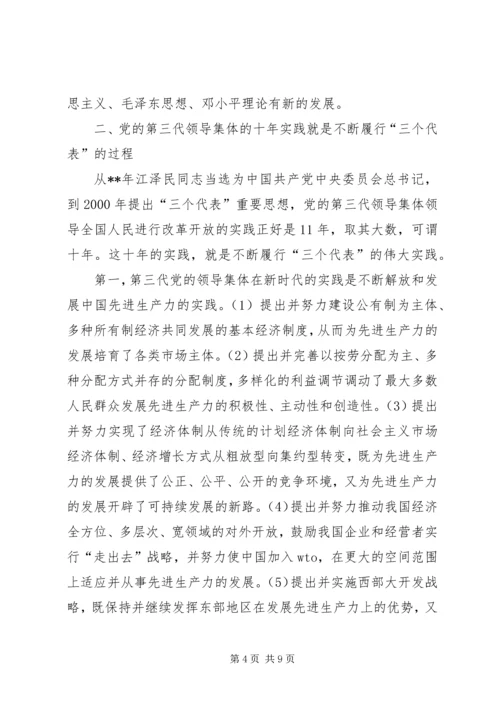 思主义、毛泽东思想、邓小平理论有新的发展。

二、党的第三代领导集体的十年实践就是不断履行“三个代表”的过程

从**年江泽民同志当选为中国共产党中央委员会总书记，到2000年提出“三个代表”重要思想，党的第三代领导集体领导全国人民进行改革开放的实践正好是11年，取其大数，可谓十年。这十年的实践，就是不断履行“三个代表”的伟大实践。

第一，第三代党的领导集体在新时代的实践是不断解放和发展中国先进生产力的实践。(1)提出并努力建设公有制为主体、多种所有制经济共同发展的基本经济制度，从而为先进生产力的发展培育了各类市场主体。(2)提出并完善以按劳分配为主、多种分配方式并存的分配制度，多样化的利益调节调动了最大多数人民群众发展先进生产力的积极性、主动性和创造性。(3)提出并努力实现了经济体制从传统的计划经济体制向社会主义市场经济体制、经济增长方式从粗放型向集约型转变，既为先进生产力的发展提供了公正、公平、公开的竞争环境，又为先进生产力的发展开辟了可持续发展的新路。(4)提出并努力推动我国经济全方位、多层次、宽领域的对外开放，鼓励我国企业和经营者实行“走出去”战略，并努力使中国加入wto，在更大的空间范围上适应并从事先进生产力的发展。(5)提出并实施西部大开发战略，既保持并继续发挥东部地区在发展先进生产力上的优势，又

第4页 共9页